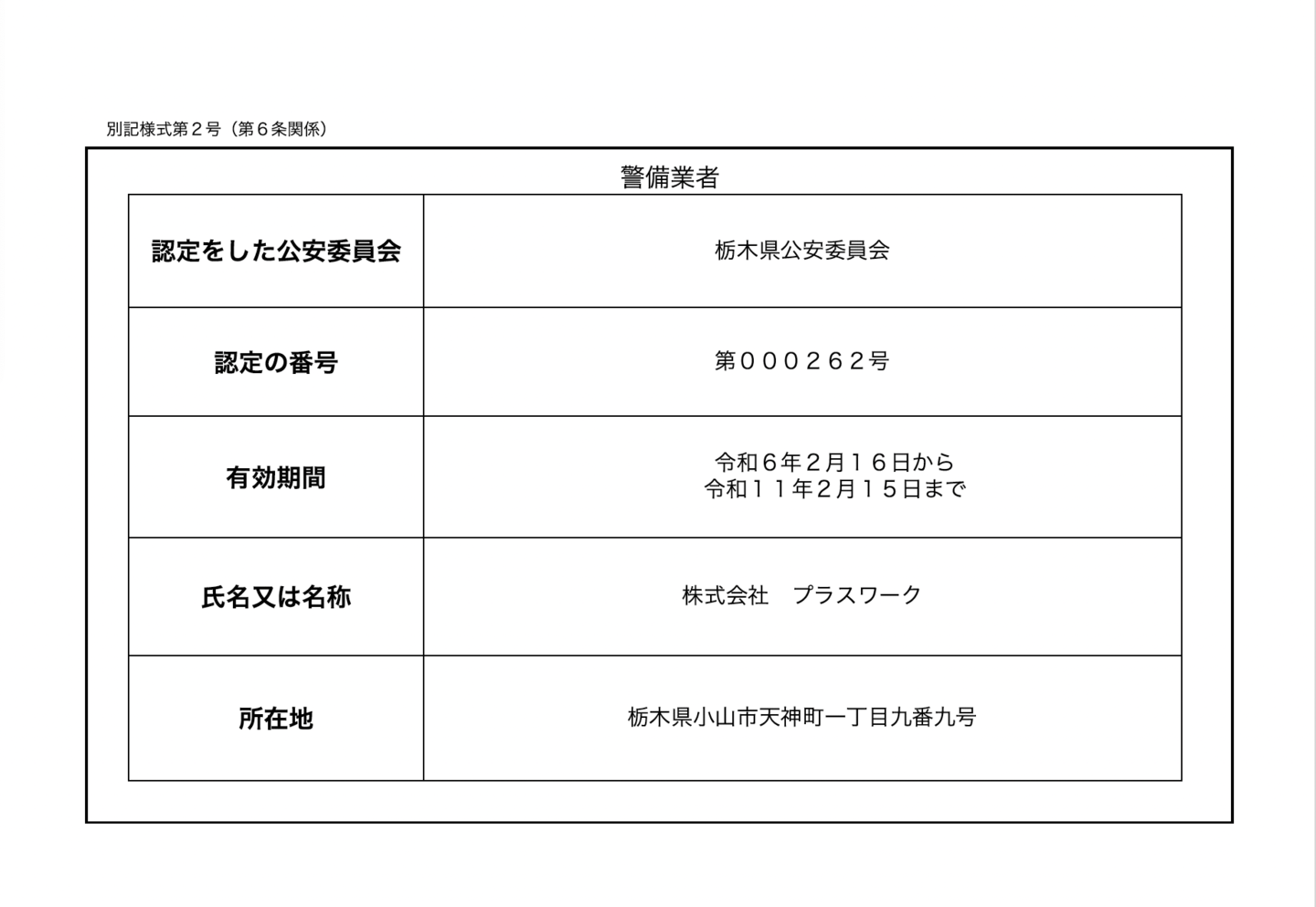 別記様式第２号（第６条関係）

警備業者

| 認定をした公安委員会 | 栃木県公安委員会 |
|---|---|
| 認定の番号 | 第０００２６２号 |
| 有効期間 | 令和６年２月１６日から 令和１１年２月１５日まで |
| 氏名又は名称 | 株式会社　プラスワーク |
| 所在地 | 栃木県小山市天神町一丁目九番九号 |